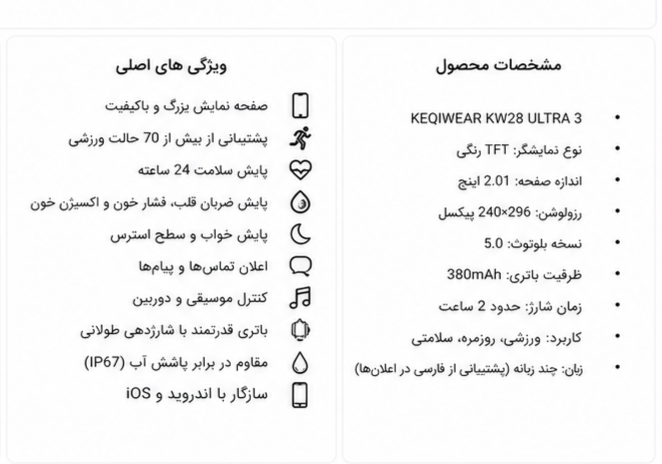 مشخصات محصول

- KEQIWEAR KW28 ULTRA 3
- نوع نمایشگر: TFT رنگی
- اندازه صفحه: 2.01 اینچ
- رزولوشن: 296×240 پیکسل
- نسخه بلوتوث: 5.0
- ظرفیت باتری: 380mAh
- زمان شارژ: حدود 2 ساعت
- کاربرد: ورزشی، روزمره، سلامتی
- زبان: چند زبانه (پشتیبانی از فارسی در اعلان‌ها)

ویژگی های اصلی

صفحه نمایش بزرگ و باکیفیت
پشتیبانی از بیش از 70 حالت ورزشی
پایش سلامت 24 ساعته
پایش ضربان قلب، فشار خون و اکسیژن خون
پایش خواب و سطح استرس
اعلان تماس‌ها و پیام‌ها
کنترل موسیقی و دوربین
باتری قدرتمند با شارژدهی طولانی
مقاوم در برابر پاشش آب (IP67)
سازگار با اندروید و iOS